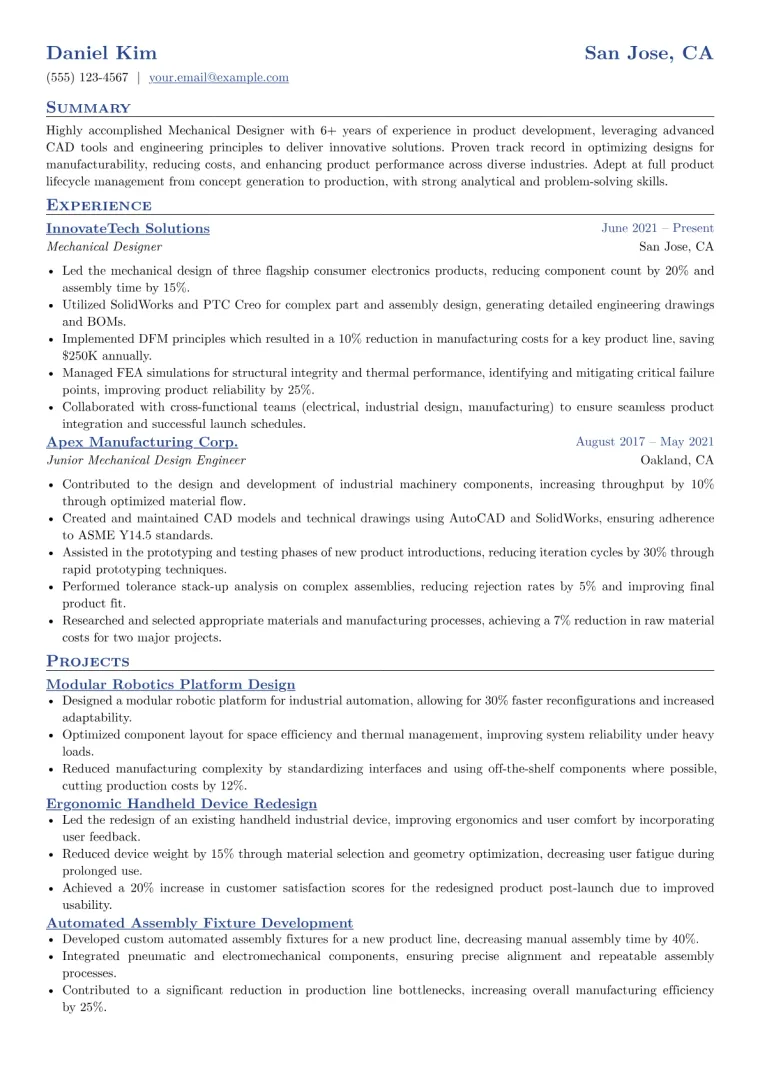 Daniel Kim
San Jose, CA

(555) 123-4567 | your.email@example.com

Summary

Highly accomplished Mechanical Designer with 6+ years of experience in product development, leveraging advanced CAD tools and engineering principles to deliver innovative solutions. Proven track record in optimizing designs for manufacturability, reducing costs, and enhancing product performance across diverse industries. Adept at full product lifecycle management from concept generation to production, with strong analytical and problem-solving skills.

Experience

InnovateTech Solutions
June 2021 – Present
Mechanical Designer
San Jose, CA

• Led the mechanical design of three flagship consumer electronics products, reducing component count by 20% and assembly time by 15%.
• Utilized SolidWorks and PTC Creo for complex part and assembly design, generating detailed engineering drawings and BOMs.
• Implemented DFM principles which resulted in a 10% reduction in manufacturing costs for a key product line, saving $250K annually.
• Managed FEA simulations for structural integrity and thermal performance, identifying and mitigating critical failure points, improving product reliability by 25%.
• Collaborated with cross-functional teams (electrical, industrial design, manufacturing) to ensure seamless product integration and successful launch schedules.

Apex Manufacturing Corp.
August 2017 – May 2021
Junior Mechanical Design Engineer
Oakland, CA

• Contributed to the design and development of industrial machinery components, increasing throughput by 10% through optimized material flow.
• Created and maintained CAD models and technical drawings using AutoCAD and SolidWorks, ensuring adherence to ASME Y14.5 standards.
• Assisted in the prototyping and testing phases of new product introductions, reducing iteration cycles by 30% through rapid prototyping techniques.
• Performed tolerance stack-up analysis on complex assemblies, reducing rejection rates by 5% and improving final product fit.
• Researched and selected appropriate materials and manufacturing processes, achieving a 7% reduction in raw material costs for two major projects.

Projects

Modular Robotics Platform Design
• Designed a modular robotic platform for industrial automation, allowing for 30% faster reconfigurations and increased adaptability.
• Optimized component layout for space efficiency and thermal management, improving system reliability under heavy loads.
• Reduced manufacturing complexity by standardizing interfaces and using off-the-shelf components where possible, cutting production costs by 12%.

Ergonomic Handheld Device Redesign
• Led the redesign of an existing handheld industrial device, improving ergonomics and user comfort by incorporating user feedback.
• Reduced device weight by 15% through material selection and geometry optimization, decreasing user fatigue during prolonged use.
• Achieved a 20% increase in customer satisfaction scores for the redesigned product post-launch due to improved usability.

Automated Assembly Fixture Development
• Developed custom automated assembly fixtures for a new product line, decreasing manual assembly time by 40%.
• Integrated pneumatic and electromechanical components, ensuring precise alignment and repeatable assembly processes.
• Contributed to a significant reduction in production line bottlenecks, increasing overall manufacturing efficiency by 25%.